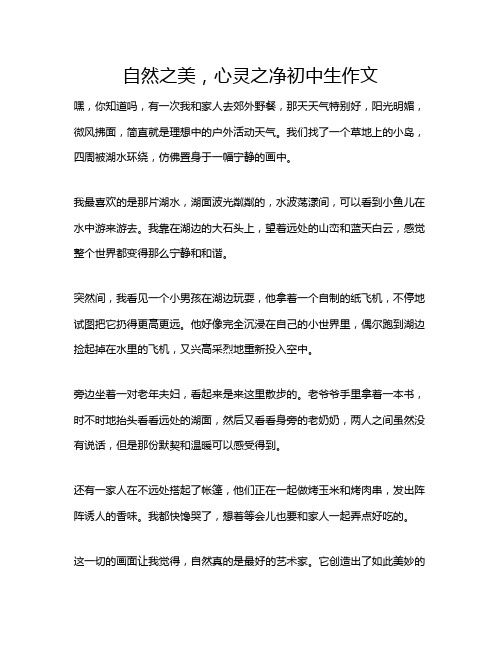 自然之美，心灵之净初中生作文

嘿，你知道吗，有一次我和家人去郊外野餐，那天天气特别好，阳光明媚，微风拂面，简直就是理想中的户外活动天气。我们找了一个草地上的小岛，四周被湖水环绕，仿佛置身于一幅宁静的画中。

我最喜欢的是那片湖水，湖面波光粼粼的，水波荡漾间，可以看到小鱼儿在水中游来游去。我靠在湖边的大石头上，望着远处的山峦和蓝天白云，感觉整个世界都变得那么宁静和和谐。

突然间，我看见一个小男孩在湖边玩耍，他拿着一个自制的纸飞机，不停地试图把它扔得更高更远。他好像完全沉浸在自己的小世界里，偶尔跑到湖边捡起掉在水里的飞机，又兴高采烈地重新投入空中。

旁边坐着一对老年夫妇，看起来是来这里散步的。老爷爷手里拿着一本书，时不时地抬头看看远处的湖面，然后又看看身旁的老奶奶，两人之间虽然没有说话，但是那份默契和温暖可以感受得到。

还有一家人在不远处搭起了帐篷，他们正在一起做烤玉米和烤肉串，发出阵阵诱人的香味。我都快馋哭了，想着等会儿也要和家人一起弄点好吃的。

这一切的画面让我觉得，自然真的是最好的艺术家。它创造出了如此美妙的